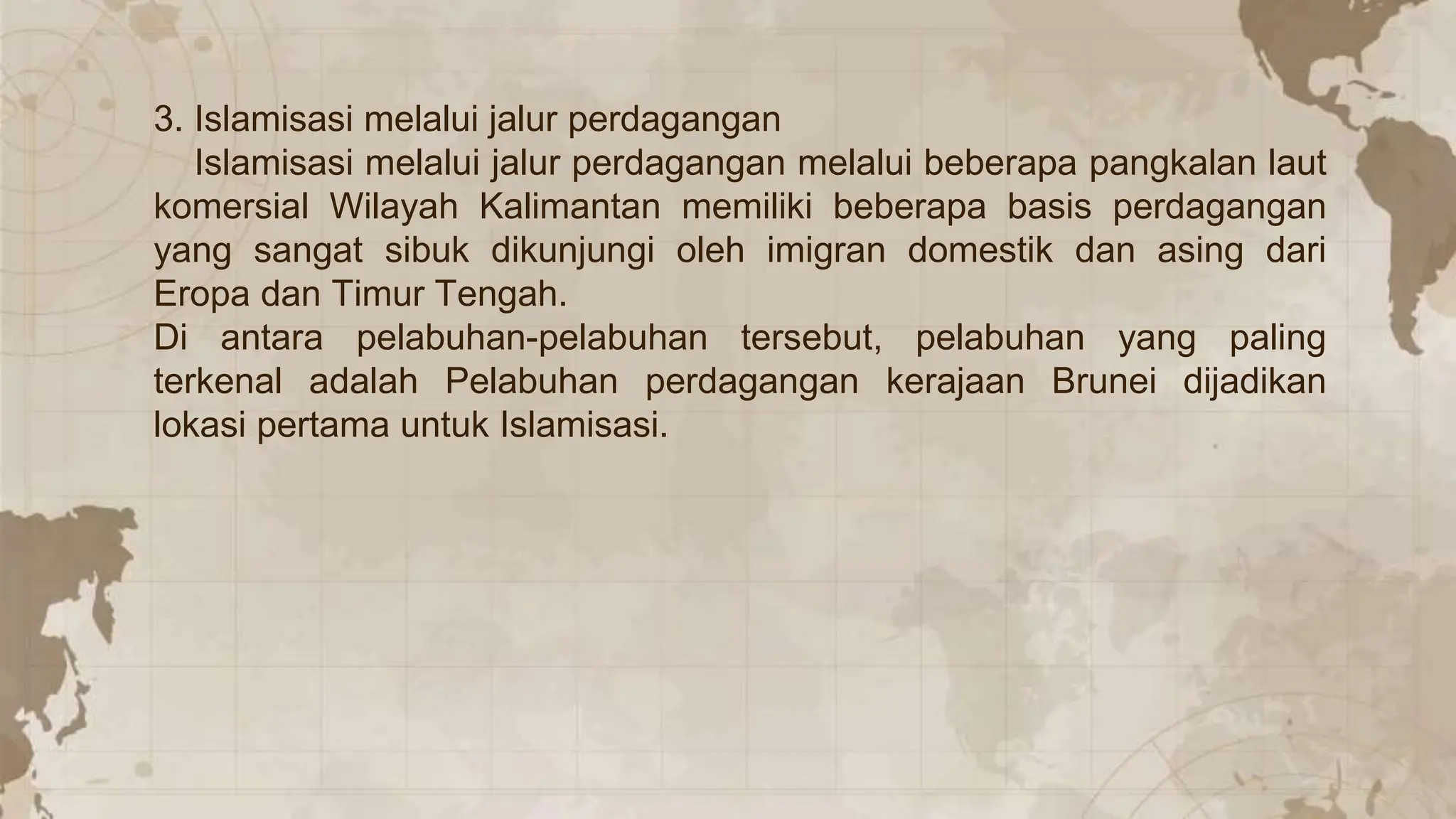 3. Islamisasi melalui jalur perdagangan

Islamisasi melalui jalur perdagangan melalui beberapa pangkalan laut komersial Wilayah Kalimantan memiliki beberapa basis perdagangan yang sangat sibuk dikunjungi oleh imigran domestik dan asing dari Eropa dan Timur Tengah.

Di antara pelabuhan-pelabuhan tersebut, pelabuhan yang paling terkenal adalah Pelabuhan perdagangan kerajaan Brunei dijadikan lokasi pertama untuk Islamisasi.